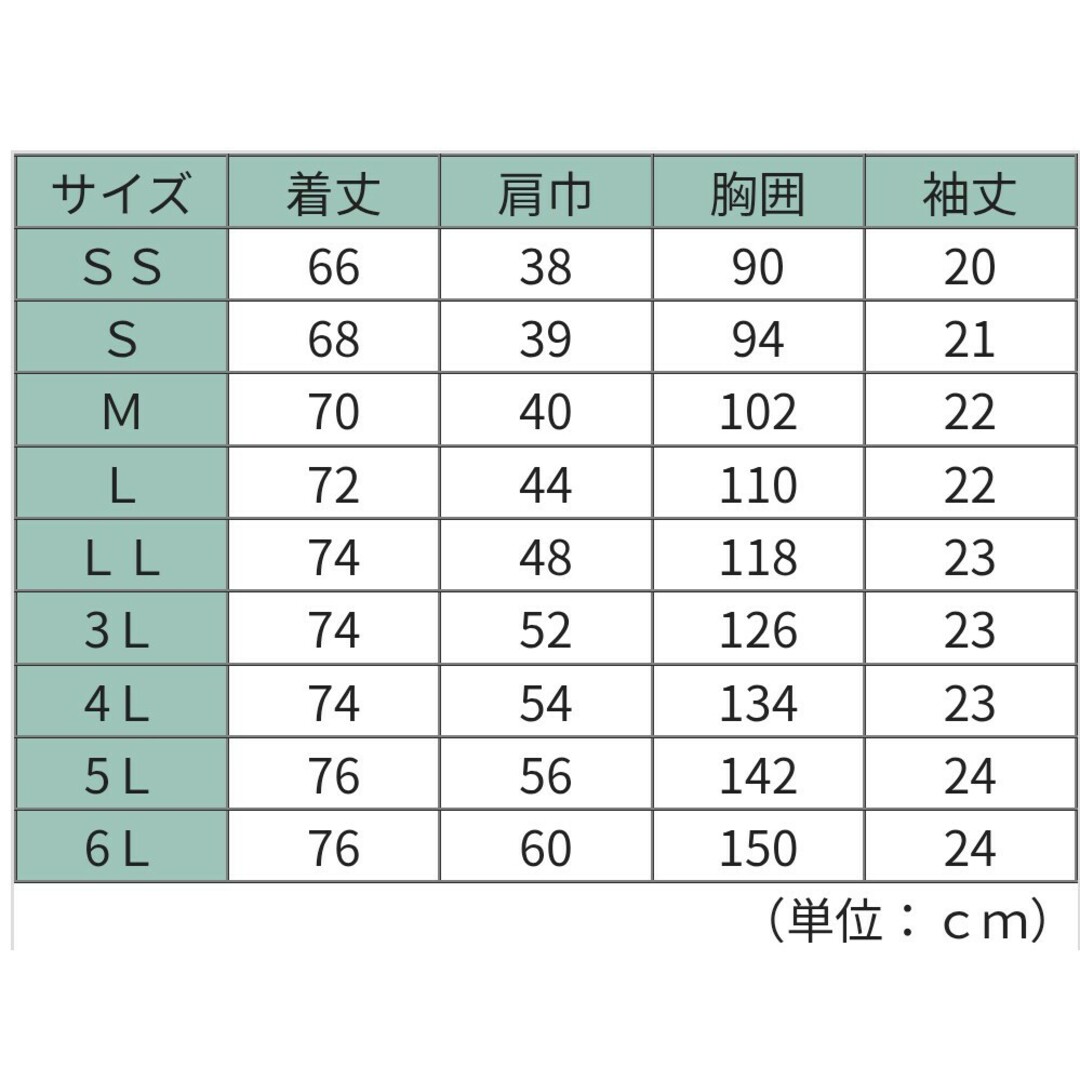 | サイズ | 着丈 | 肩巾 | 胸囲 | 袖丈 |
|---|---|---|---|---|
| ＳＳ | 66 | 38 | 90 | 20 |
| Ｓ | 68 | 39 | 94 | 21 |
| Ｍ | 70 | 40 | 102 | 22 |
| Ｌ | 72 | 44 | 110 | 22 |
| ＬＬ | 74 | 48 | 118 | 23 |
| ３Ｌ | 74 | 52 | 126 | 23 |
| ４Ｌ | 74 | 54 | 134 | 23 |
| ５Ｌ | 76 | 56 | 142 | 24 |
| ６Ｌ | 76 | 60 | 150 | 24 |

（単位：ｃｍ）